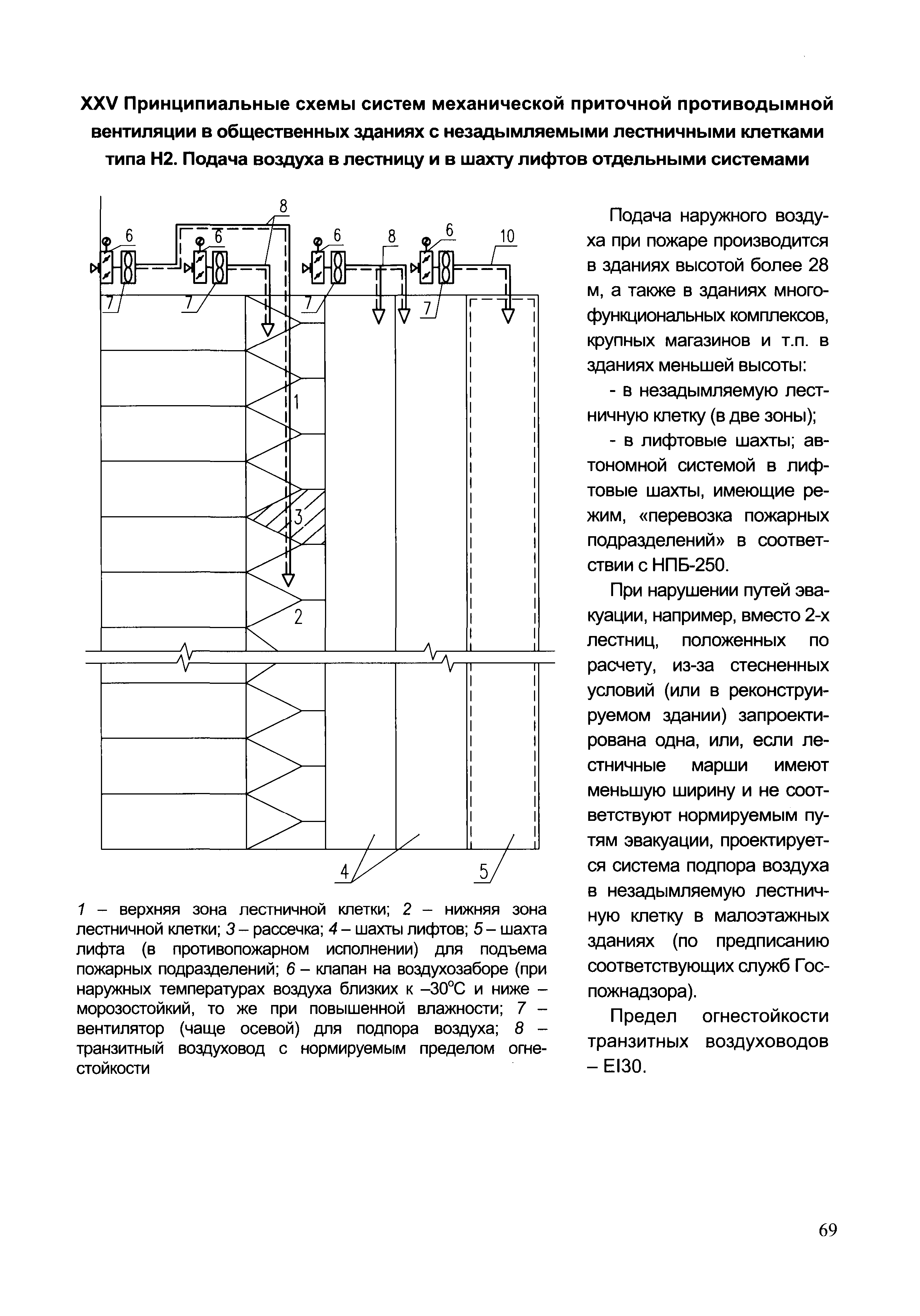 XXV Принципиальные схемы систем механической приточной противодымной вентиляции в общественных зданиях с незадымляемыми лестничными клетками типа Н2. Подача воздуха в лестницу и в шахту лифтов отдельными системами

8
6 6 6 8 6 10
7 7 7 7
1
3
2
4 5

1 – верхняя зона лестничной клетки; 2 – нижняя зона лестничной клетки; 3 – рассечка; 4 – шахты лифтов; 5 – шахта лифта (в противопожарном исполнении) для подъема пожарных подразделений; 6 – клапан на воздухозаборе (при наружных температурах воздуха близких к –30°С и ниже – морозостойкий, то же при повышенной влажности; 7 – вентилятор (чаще осевой) для подпора воздуха; 8 – транзитный воздуховод с нормируемым пределом огнестойкости

Подача наружного воздуха при пожаре производится в зданиях высотой более 28 м, а также в зданиях многофункциональных комплексов, крупных магазинов и т.п. в зданиях меньшей высоты:

- в незадымляемую лестничную клетку (в две зоны);

- в лифтовые шахты; автономной системой в лифтовые шахты, имеющие режим, «перевозка пожарных подразделений» в соответствии с НПБ-250.

При нарушении путей эвакуации, например, вместо 2-х лестниц, положенных по расчету, из-за стесненных условий (или в реконструируемом здании) запроектирована одна, или, если лестничные марши имеют меньшую ширину и не соответствуют нормируемым путям эвакуации, проектируется система подпора воздуха в незадымляемую лестничную клетку в малоэтажных зданиях (по предписанию соответствующих служб Госпожнадзора).

Предел огнестойкости транзитных воздуховодов – EI30.

69